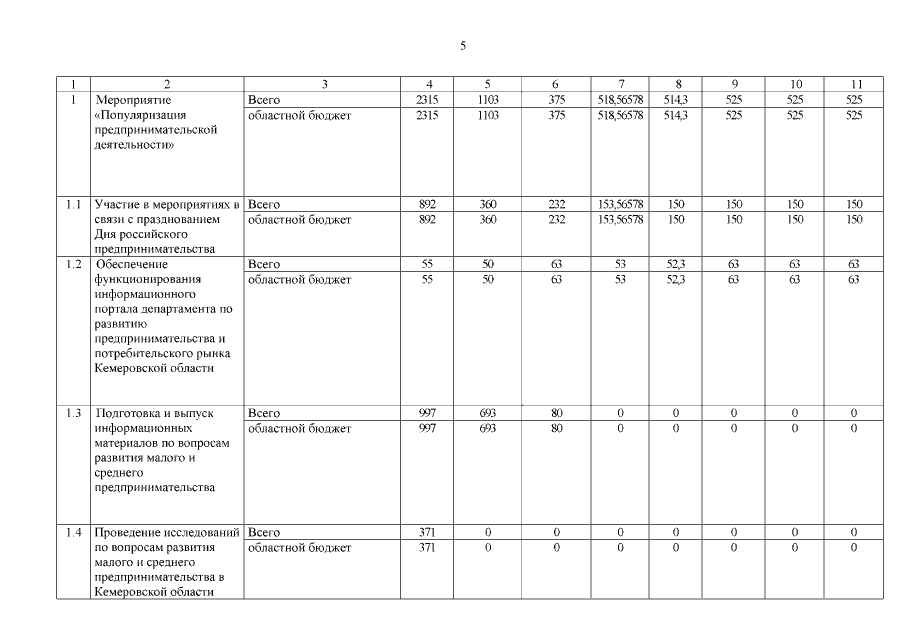 5

| 1 | 2 | 3 | 4 | 5 | 6 | 7 | 8 | 9 | 10 | 11 |
|---|---|---|---|---|---|---|---|---|---|---|
| 1 | Мероприятие «Популяризация предпринимательской деятельности» | Всего | 2315 | 1103 | 375 | 518,56578 | 514,3 | 525 | 525 | 525 |
| | | областной бюджет | 2315 | 1103 | 375 | 518,56578 | 514,3 | 525 | 525 | 525 |
| 1.1 | Участие в мероприятиях в связи с празднованием Дня российского предпринимательства | Всего | 892 | 360 | 232 | 153,56578 | 150 | 150 | 150 | 150 |
| | | областной бюджет | 892 | 360 | 232 | 153,56578 | 150 | 150 | 150 | 150 |
| 1.2 | Обеспечение функционирования информационного портала департамента по развитию предпринимательства и потребительского рынка Кемеровской области | Всего | 55 | 50 | 63 | 53 | 52,3 | 63 | 63 | 63 |
| | | областной бюджет | 55 | 50 | 63 | 53 | 52,3 | 63 | 63 | 63 |
| 1.3 | Подготовка и выпуск информационных материалов по вопросам развития малого и среднего предпринимательства | Всего | 997 | 693 | 80 | 0 | 0 | 0 | 0 | 0 |
| | | областной бюджет | 997 | 693 | 80 | 0 | 0 | 0 | 0 | 0 |
| 1.4 | Проведение исследований по вопросам развития малого и среднего предпринимательства в Кемеровской области | Всего | 371 | 0 | 0 | 0 | 0 | 0 | 0 | 0 |
| | | областной бюджет | 371 | 0 | 0 | 0 | 0 | 0 | 0 | 0 |